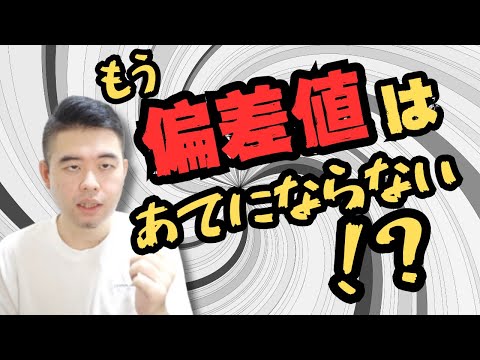 もう
偏差値は
あてにならない
!?